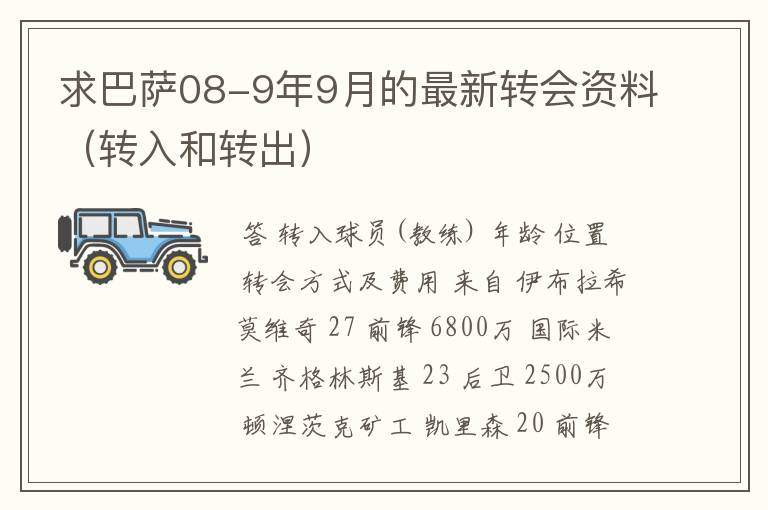 求巴萨08-9年9月的最新转会资料（转入和转出）

答 转入球员（教练）年龄 位置 转会方式及费用 来自 伊布拉希莫维奇 27 前锋 6800万 国际米兰 齐格林斯基 23 后卫 2500万 顿涅茨克矿工 凯里森 20 前锋